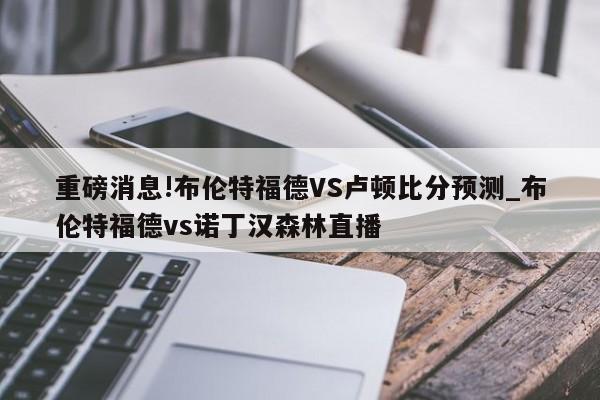 重磅消息!布伦特福德VS卢顿比分预测_布伦特福德vs诺丁汉森林直播